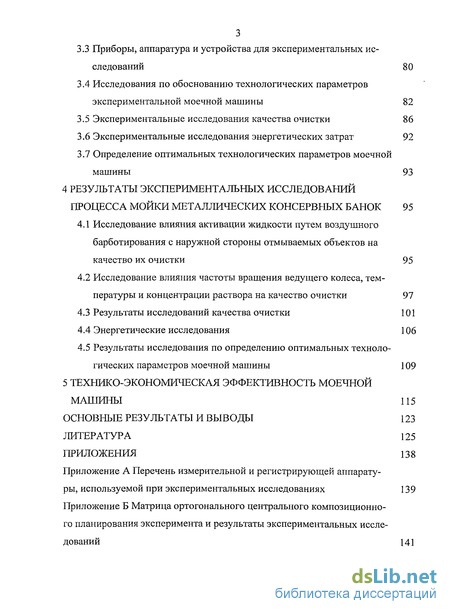 3

3.3 Приборы, аппаратура и устройства для экспериментальных исследований 80

3.4 Исследования по обоснованию технологических параметров экспериментальной моечной машины 82

3.5 Экспериментальные исследования качества очистки 86

3.6 Экспериментальные исследования энергетических затрат 92

3.7 Определение оптимальных технологических параметров моечной машины 93

4 РЕЗУЛЬТАТЫ ЭКСПЕРИМЕНТАЛЬНЫХ ИССЛЕДОВАНИЙ ПРОЦЕССА МОЙКИ МЕТАЛЛИЧЕСКИХ КОНСЕРВНЫХ БАНОК 95

4.1 Исследование влияния активации жидкости путем воздушного барботирования с наружной стороны отмываемых объектов на качество их очистки 95

4.2 Исследование влияния частоты вращения ведущего колеса, температуры и концентрации раствора на качество очистки 97

4.3 Результаты исследований качества очистки 101

4.4 Энергетические исследования 106

4.5 Результаты исследования по определению оптимальных технологических параметров моечной машины 109

5 ТЕХНИКО-ЭКОНОМИЧЕСКАЯ ЭФФЕКТИВНОСТЬ МОЕЧНОЙ МАШИНЫ 115

ОСНОВНЫЕ РЕЗУЛЬТАТЫ И ВЫВОДЫ 123

ЛИТЕРАТУРА 125

ПРИЛОЖЕНИЯ 138

Приложение А Перечень измерительной и регистрирующей аппаратуры, используемой при экспериментальных исследованиях 139

Приложение Б Матрица ортогонального центрального композиционного планирования эксперимента и результаты экспериментальных исследований 141

dsLib.net
библиотека диссертаций